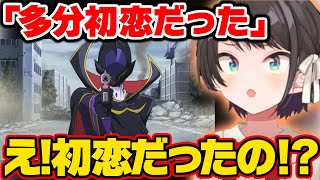 「多分初恋だった」

え!初恋だったの!?